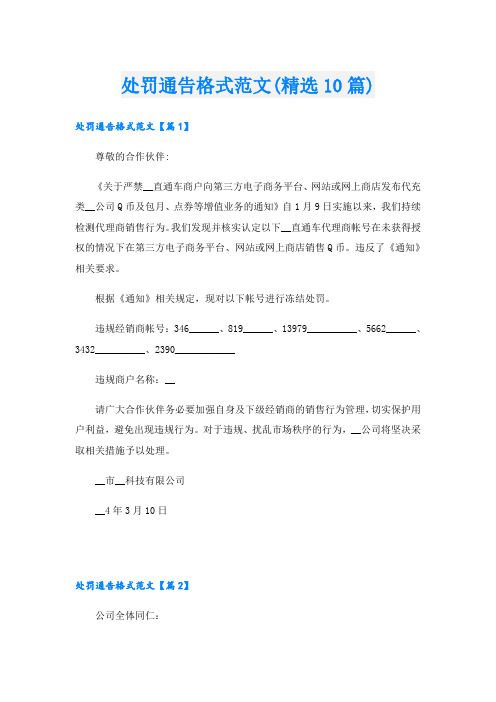 处罚通告格式范文(精选10篇)

处罚通告格式范文【篇1】

尊敬的合作伙伴:

《关于严禁__直通车商户向第三方电子商务平台、网站或网上商店发布代充类__公司Q币及包月、点券等增值业务的通知》自1月9日实施以来，我们持续检测代理商销售行为。我们发现并核实认定以下__直通车代理商帐号在未获得授权的情况下在第三方电子商务平台、网站或网上商店销售Q币。违反了《通知》相关要求。

根据《通知》相关规定，现对以下帐号进行冻结处罚。

违规经销商帐号：346______、819______、13979__________、5662______、3432__________、2390____________

违规商户名称：__

请广大合作伙伴务必要加强自身及下级经销商的销售行为管理，切实保护用户利益，避免出现违规行为。对于违规、扰乱市场秩序的行为，__公司将坚决采取相关措施予以处理。

__市__科技有限公司

__4年3月10日

处罚通告格式范文【篇2】

公司全体同仁: